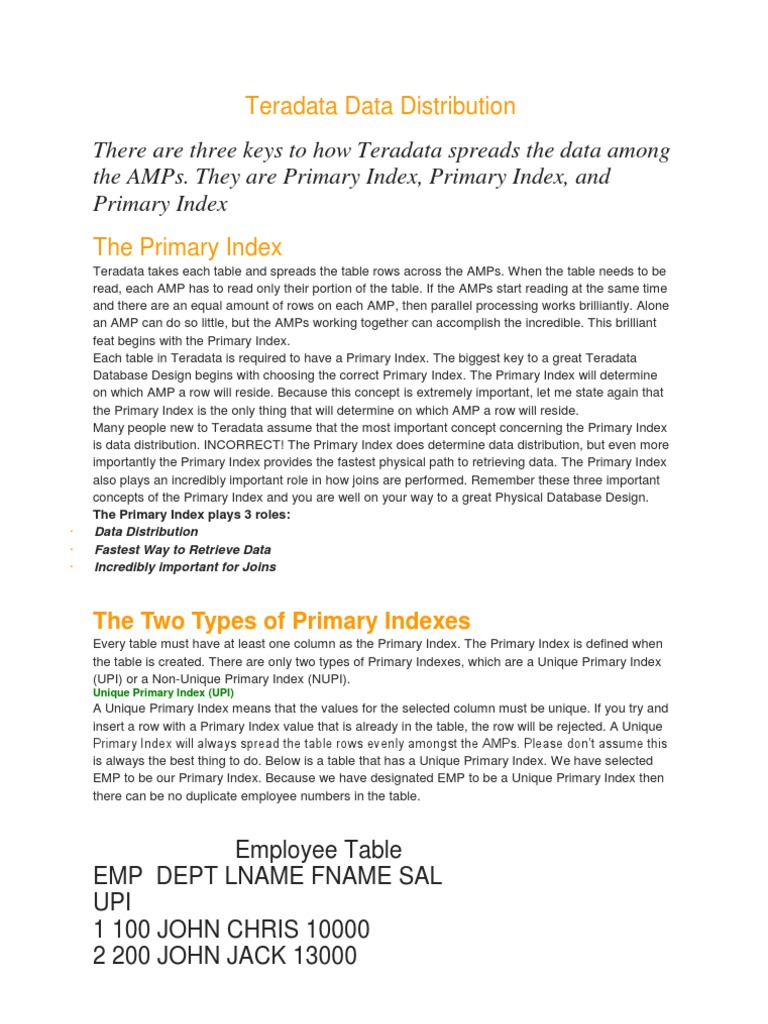 Teradata Data Distribution

There are three keys to how Teradata spreads the data among the AMPs. They are Primary Index, Primary Index, and Primary Index

The Primary Index

Teradata takes each table and spreads the table rows across the AMPs. When the table needs to be read, each AMP has to read only their portion of the table. If the AMPs start reading at the same time and there are an equal amount of rows on each AMP, then parallel processing works brilliantly. Alone an AMP can do so little, but the AMPs working together can accomplish the incredible. This brilliant feat begins with the Primary Index.
Each table in Teradata is required to have a Primary Index. The biggest key to a great Teradata Database Design begins with choosing the correct Primary Index. The Primary Index will determine on which AMP a row will reside. Because this concept is extremely important, let me state again that the Primary Index is the only thing that will determine on which AMP a row will reside.
Many people new to Teradata assume that the most important concept concerning the Primary Index is data distribution. INCORRECT! The Primary Index does determine data distribution, but even more importantly the Primary Index provides the fastest physical path to retrieving data. The Primary Index also plays an incredibly important role in how joins are performed. Remember these three important concepts of the Primary Index and you are well on your way to a great Physical Database Design.
The Primary Index plays 3 roles:
· Data Distribution
· Fastest Way to Retrieve Data
· Incredibly important for Joins

The Two Types of Primary Indexes

Every table must have at least one column as the Primary Index. The Primary Index is defined when the table is created. There are only two types of Primary Indexes, which are a Unique Primary Index (UPI) or a Non-Unique Primary Index (NUPI).
Unique Primary Index (UPI)
A Unique Primary Index means that the values for the selected column must be unique. If you try and insert a row with a Primary Index value that is already in the table, the row will be rejected. A Unique Primary Index will always spread the table rows evenly amongst the AMPs. Please don't assume this is always the best thing to do. Below is a table that has a Unique Primary Index. We have selected EMP to be our Primary Index. Because we have designated EMP to be a Unique Primary Index then there can be no duplicate employee numbers in the table.

Employee Table
EMP DEPT LNAME FNAME SAL
UPI
1 100 JOHN CHRIS 10000
2 200 JOHN JACK 13000